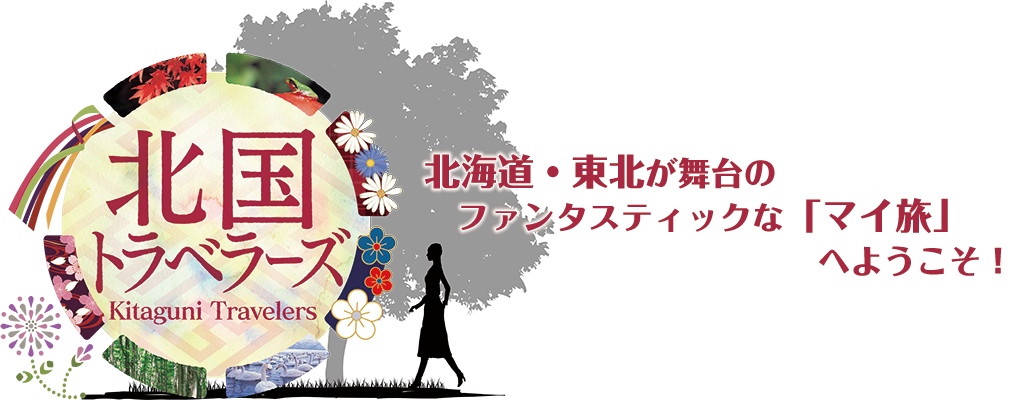 北国
トラベラーズ
Kitaguni Travelers

北海道・東北が舞台の
ファンタスティックな「マイ旅」
へようこそ！